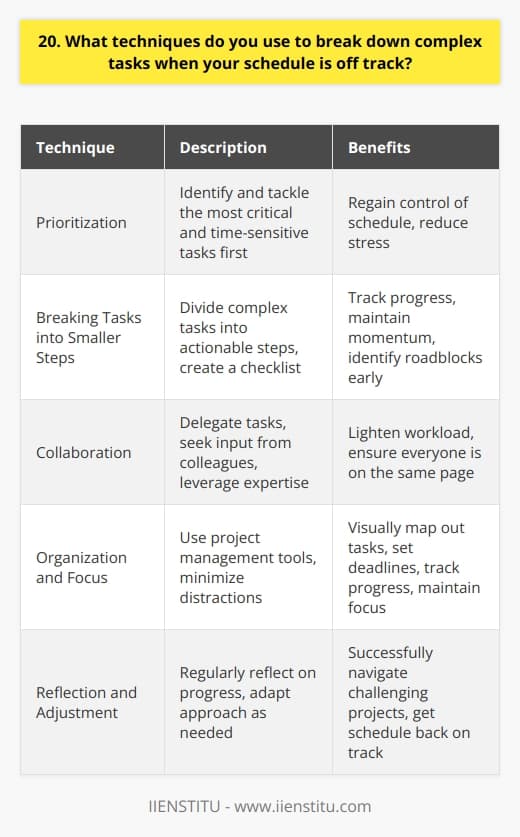 20. What techniques do you use to break down complex tasks when your schedule is off track?

| Technique | Description | Benefits |
|---|---|---|
| Prioritization | Identify and tackle the most critical and time-sensitive tasks first | Regain control of schedule, reduce stress |
| Breaking Tasks into Smaller Steps | Divide complex tasks into actionable steps, create a checklist | Track progress, maintain momentum, identify roadblocks early |
| Collaboration | Delegate tasks, seek input from colleagues, leverage expertise | Lighten workload, ensure everyone is on the same page |
| Organization and Focus | Use project management tools, minimize distractions | Visually map out tasks, set deadlines, track progress, maintain focus |
| Reflection and Adjustment | Regularly reflect on progress, adapt approach as needed | Successfully navigate challenging projects, get schedule back on track |

IIENSTITU - www.iienstitu.com